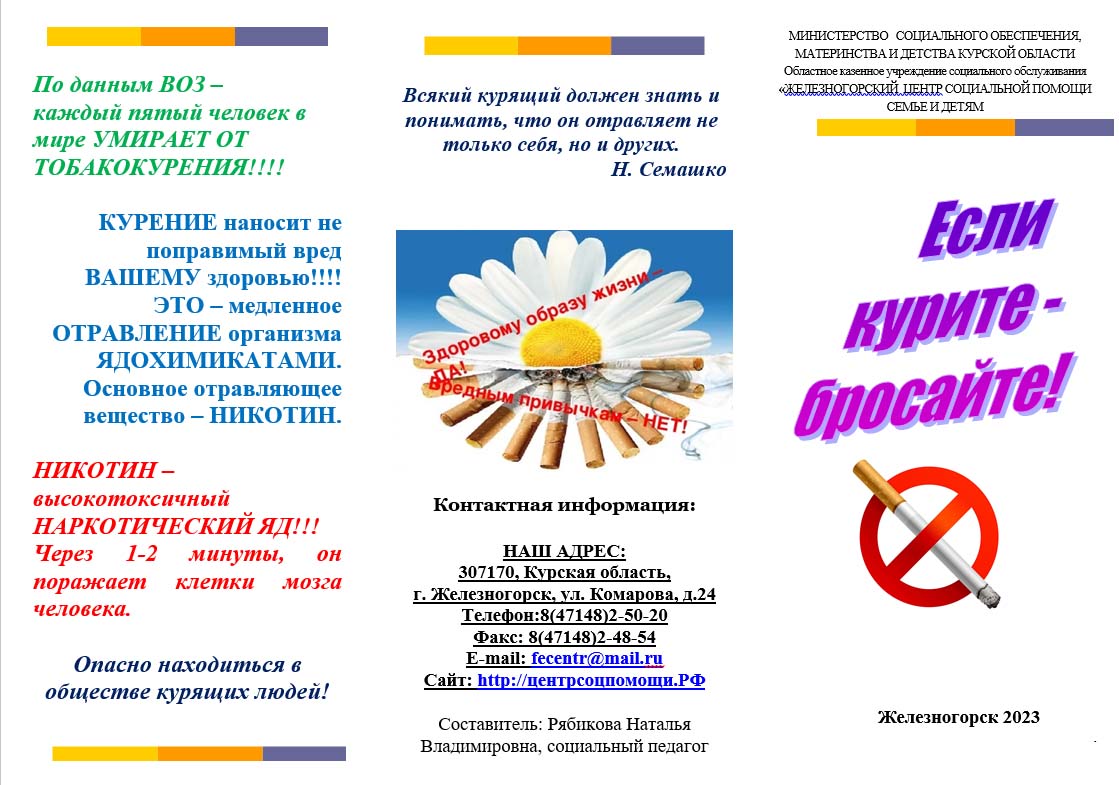 По данным ВОЗ – каждый пятый человек в мире УМИРАЕТ ОТ ТОБАКОКУРЕНИЯ!!!!

КУРЕНИЕ наносит не поправимый вред ВАШЕМУ здоровью!!!! ЭТО – медленное ОТРАВЛЕНИЕ организма ЯДОХИМИКАТАМИ. Основное отравляющее вещество – НИКОТИН.

НИКОТИН – высокотоксичный НАРКОТИЧЕСКИЙ ЯД!!! Через 1-2 минуты, он поражает клетки мозга человека.

Опасно находиться в обществе курящих людей!

Всякий курящий должен знать и понимать, что он отравляет не только себя, но и других.
Н. Семашко

Здоровому образу жизни – ДА!
Вредным привычкам – НЕТ!

Контактная информация:

НАШ АДРЕС:
307170, Курская область,
г. Железногорск, ул. Комарова, д.24
Телефон:8(47148)2-50-20
Факс: 8(47148)2-48-54
E-mail: fecentr@mail.ru
Сайт: http://центрсоцпомощи.РФ

Составитель: Рябикова Наталья Владимировна, социальный педагог

МИНИСТЕРСТВО СОЦИАЛЬНОГО ОБЕСПЕЧЕНИЯ, МАТЕРИНСТВА И ДЕТСТВА КУРСКОЙ ОБЛАСТИ
Областное казенное учреждение социального обслуживания «ЖЕЛЕЗНОГОРСКИЙ ЦЕНТР СОЦИАЛЬНОЙ ПОМОЩИ СЕМЬЕ И ДЕТЯМ

Если курите - бросайте!

Железногорск 2023